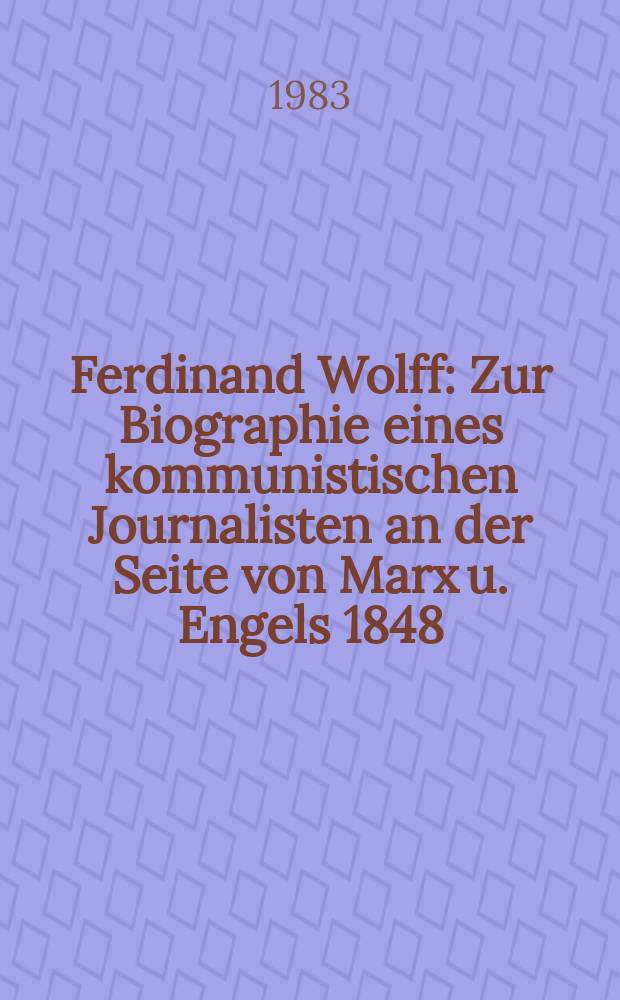 1983

Ferdinand Wolff: Zur Biographie eines kommunistischen Journalisten an der Seite von Marx u. Engels 1848